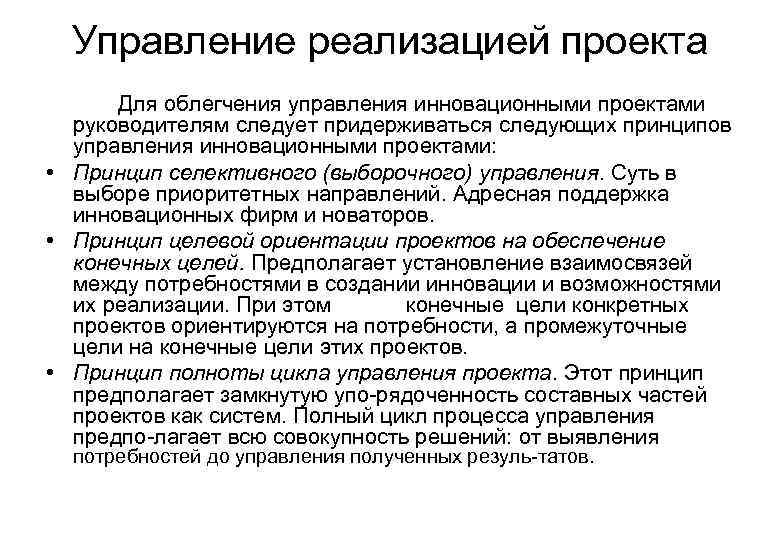 Управление реализацией проекта

Для облегчения управления инновационными проектами руководителям следует придерживаться следующих принципов управления инновационными проектами:

• Принцип селективного (выборочного) управления. Суть в выборе приоритетных направлений. Адресная поддержка инновационных фирм и новаторов.
• Принцип целевой ориентации проектов на обеспечение конечных целей. Предполагает установление взаимосвязей между потребностями в создании инновации и возможностями их реализации. При этом конечные цели конкретных проектов ориентируются на потребности, а промежуточные цели на конечные цели этих проектов.
• Принцип полноты цикла управления проекта. Этот принцип предполагает замкнутую упо-рядоченность составных частей проектов как систем. Полный цикл процесса управления предпо-лагает всю совокупность решений: от выявления потребностей до управления полученных резуль-татов.